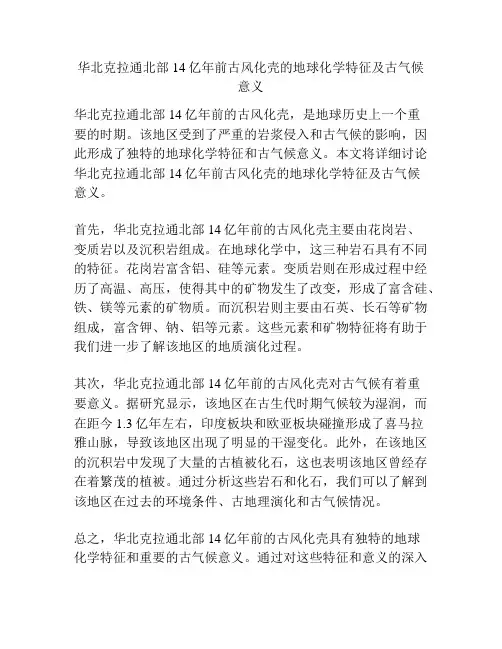 华北克拉通北部 14 亿年前古风化壳的地球化学特征及古气候意义

华北克拉通北部 14 亿年前的古风化壳，是地球历史上一个重要的时期。该地区受到了严重的岩浆侵入和古气候的影响，因此形成了独特的地球化学特征和古气候意义。本文将详细讨论华北克拉通北部 14 亿年前古风化壳的地球化学特征及古气候意义。

首先，华北克拉通北部 14 亿年前的古风化壳主要由花岗岩、变质岩以及沉积岩组成。在地球化学中，这三种岩石具有不同的特征。花岗岩富含铝、硅等元素。变质岩则在形成过程中经历了高温、高压，使得其中的矿物发生了改变，形成了富含硅、铁、镁等元素的矿物质。而沉积岩则主要由石英、长石等矿物组成，富含钾、钠、铝等元素。这些元素和矿物特征将有助于我们进一步了解该地区的地质演化过程。

其次，华北克拉通北部 14 亿年前的古风化壳对古气候有着重要意义。据研究显示，该地区在古生代时期气候较为湿润，而在距今 1.3 亿年左右，印度板块和欧亚板块碰撞形成了喜马拉雅山脉，导致该地区出现了明显的干湿变化。此外，在该地区的沉积岩中发现了大量的古植被化石，这也表明该地区曾经存在着繁茂的植被。通过分析这些岩石和化石，我们可以了解到该地区在过去的环境条件、古地理演化和古气候情况。

总之，华北克拉通北部 14 亿年前的古风化壳具有独特的地球化学特征和重要的古气候意义。通过对这些特征和意义的深入